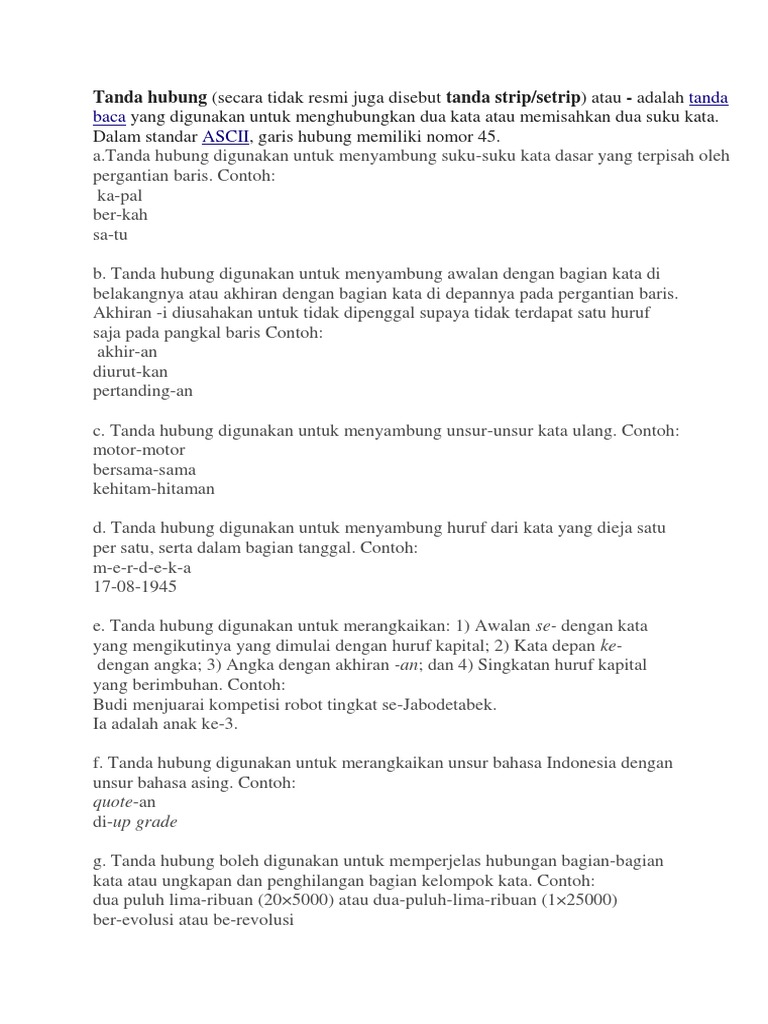 Tanda hubung (secara tidak resmi juga disebut tanda strip/setrip) atau - adalah tanda baca yang digunakan untuk menghubungkan dua kata atau memisahkan dua suku kata. Dalam standar ASCII, garis hubung memiliki nomor 45.
a.Tanda hubung digunakan untuk menyambung suku-suku kata dasar yang terpisah oleh pergantian baris. Contoh:
ka-pal
ber-kah
sa-tu

b. Tanda hubung digunakan untuk menyambung awalan dengan bagian kata di belakangnya atau akhiran dengan bagian kata di depannya pada pergantian baris. Akhiran -i diusahakan untuk tidak dipenggal supaya tidak terdapat satu huruf saja pada pangkal baris Contoh:
akhir-an
diurut-kan
pertanding-an

c. Tanda hubung digunakan untuk menyambung unsur-unsur kata ulang. Contoh:
motor-motor
bersama-sama
kehitam-hitaman

d. Tanda hubung digunakan untuk menyambung huruf dari kata yang dieja satu per satu, serta dalam bagian tanggal. Contoh:
m-e-r-d-e-k-a
17-08-1945

e. Tanda hubung digunakan untuk merangkaikan: 1) Awalan se- dengan kata yang mengikutinya yang dimulai dengan huruf kapital; 2) Kata depan ke- dengan angka; 3) Angka dengan akhiran -an; dan 4) Singkatan huruf kapital yang berimbuhan. Contoh:
Budi menjuarai kompetisi robot tingkat se-Jabodetabek.
Ia adalah anak ke-3.

f. Tanda hubung digunakan untuk merangkaikan unsur bahasa Indonesia dengan unsur bahasa asing. Contoh:
quote-an
di-up grade

g. Tanda hubung boleh digunakan untuk memperjelas hubungan bagian-bagian kata atau ungkapan dan penghilangan bagian kelompok kata. Contoh:
dua puluh lima-ribuan (20×5000) atau dua-puluh-lima-ribuan (1×25000)
ber-evolusi atau be-revolusi